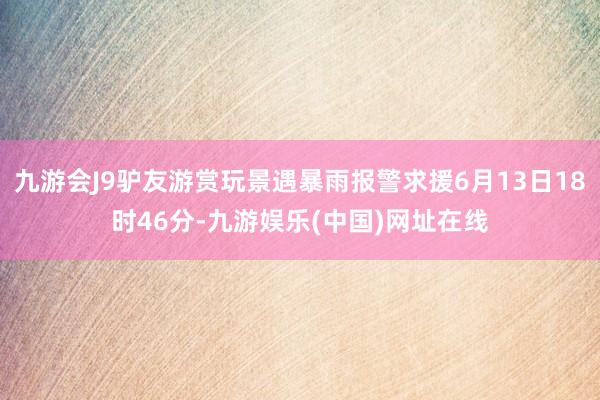 九游会J9驴友游赏玩景遇暴雨报警求援6月13日18时46分-九游娱乐(中国)网址在线